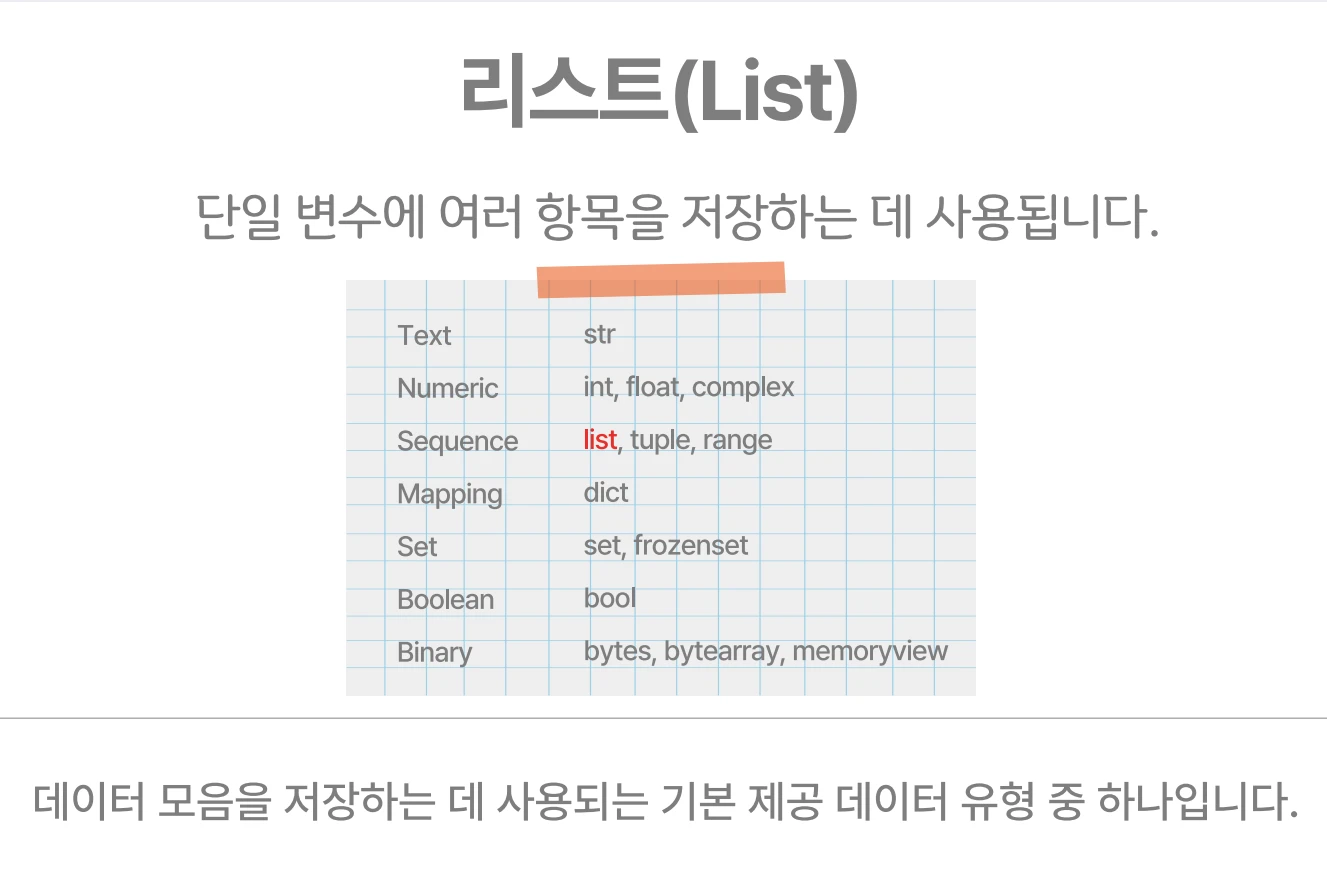 리스트(List)

단일 변수에 여러 항목을 저장하는 데 사용됩니다.

| Text | str |
|---|---|
| Numeric | int, float, complex |
| Sequence | list, tuple, range |
| Mapping | dict |
| Set | set, frozenset |
| Boolean | bool |
| Binary | bytes, bytearray, memoryview |

데이터 모음을 저장하는 데 사용되는 기본 제공 데이터 유형 중 하나입니다.